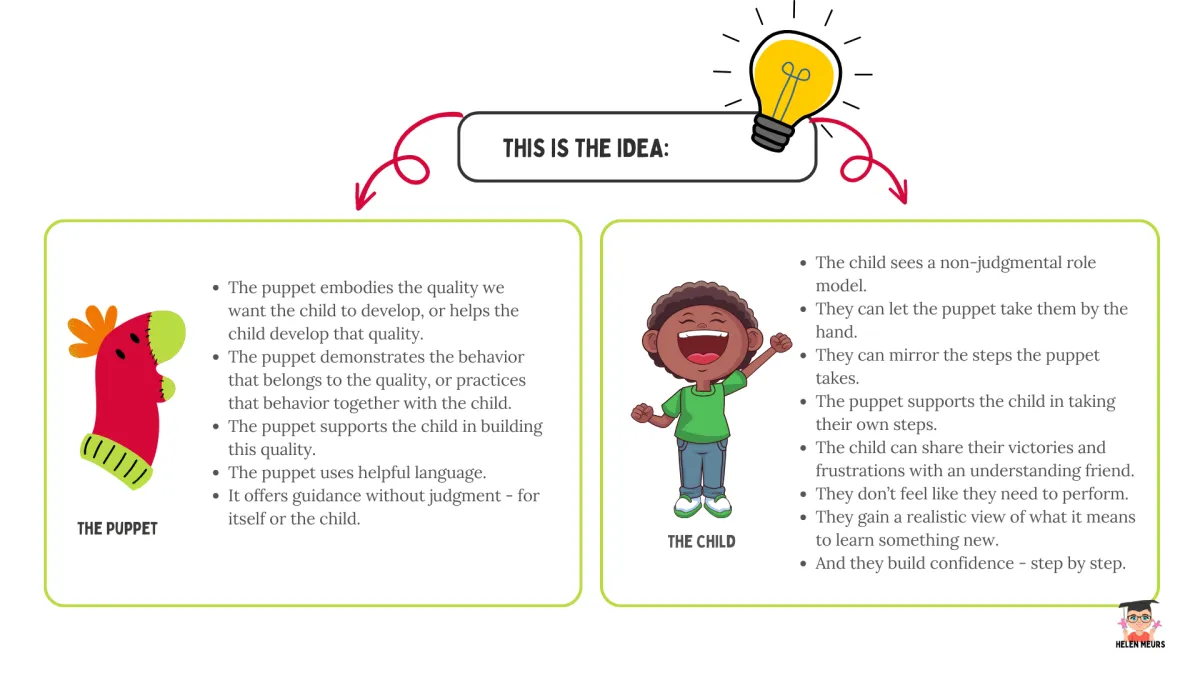 THIS IS THE IDEA:

• The puppet embodies the quality we want the child to develop, or helps the child develop that quality.
• The puppet demonstrates the behavior that belongs to the quality, or practices that behavior together with the child.
• The puppet supports the child in building this quality.
• The puppet uses helpful language.
• It offers guidance without judgment - for itself or the child.

THE PUPPET

• The child sees a non-judgmental role model.
• They can let the puppet take them by the hand.
• They can mirror the steps the puppet takes.
• The puppet supports the child in taking their own steps.
• The child can share their victories and frustrations with an understanding friend.
• They don't feel like they need to perform.
• They gain a realistic view of what it means to learn something new.
• And they build confidence - step by step.

THE CHILD

HELEN MEURS